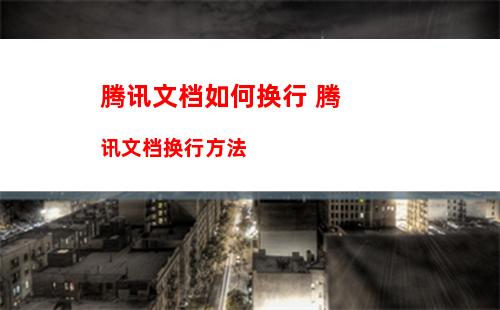 腾讯文档如何换行 腾讯文档换行方法